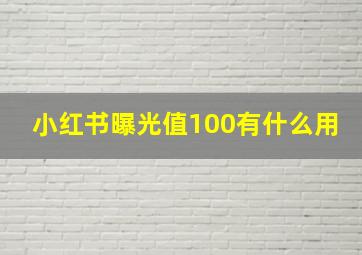 小红书曝光值100有什么用